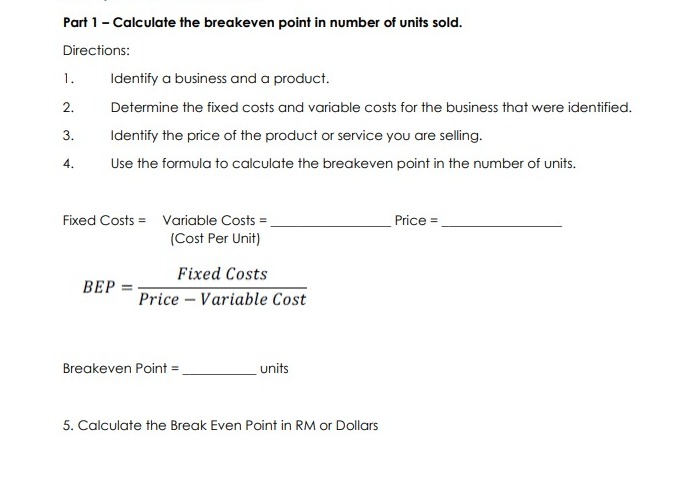 Part 1 – Calculate the breakeven point in number of units sold.

Directions:

1. Identify a business and a product.

2. Determine the fixed costs and variable costs for the business that were identified.

3. Identify the price of the product or service you are selling.

4. Use the formula to calculate the breakeven point in the number of units.

Fixed Costs = Variable Costs = ______________ Price = ______________
(Cost Per Unit)

$BEP = \frac{Fixed\ Costs}{Price - Variable\ Cost}$

Breakeven Point = __________ units

5. Calculate the Break Even Point in RM or Dollars